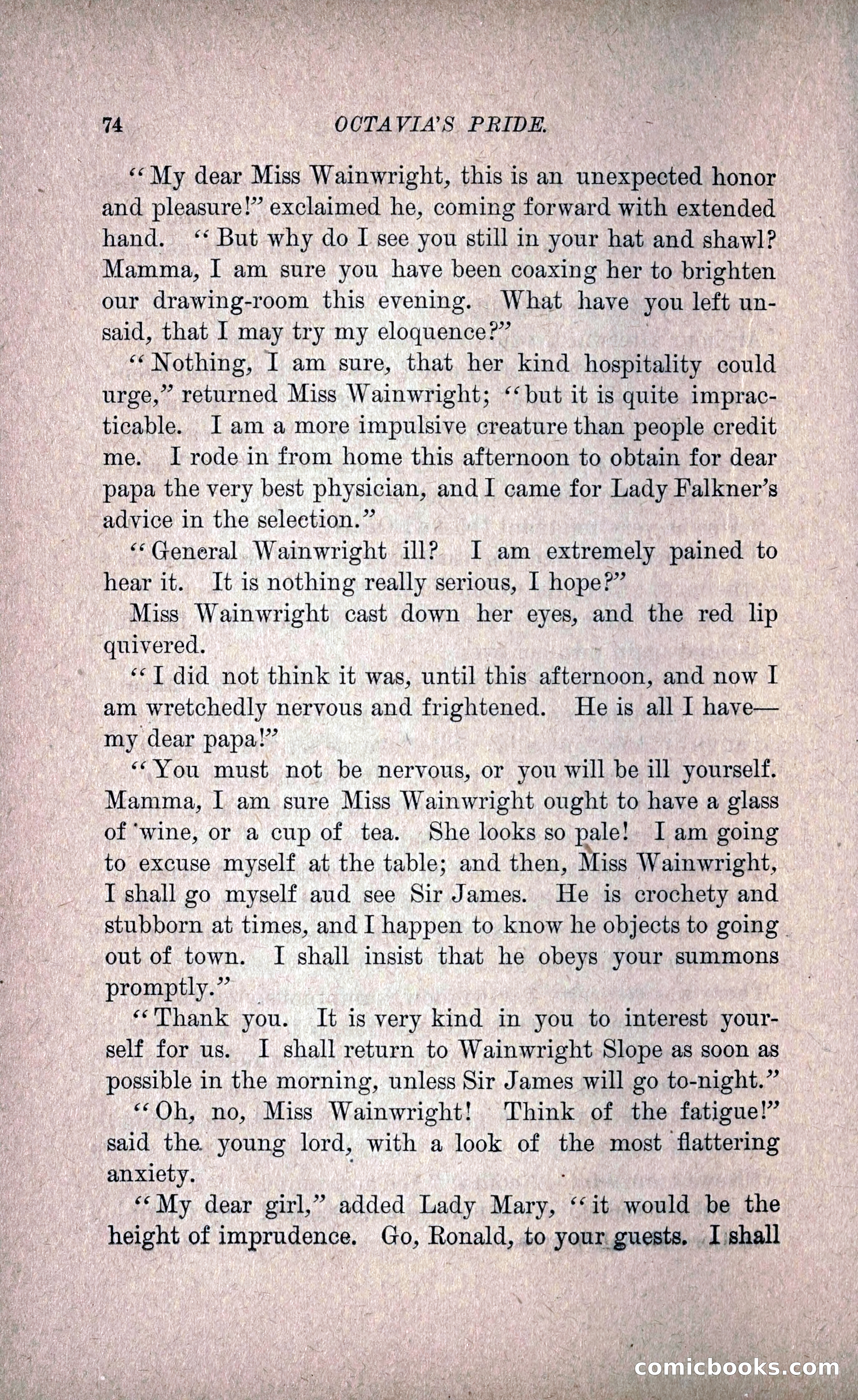 74 OCTAVIA'S PRIDE.

"My dear Miss Wainwright, this is an unexpected honor and pleasure!" exclaimed he, coming forward with extended hand. "But why do I see you still in your hat and shawl? Mamma, I am sure you have been coaxing her to brighten our drawing-room this evening. What have you left unsaid, that I may try my eloquence?"

"Nothing, I am sure, that her kind hospitality could urge," returned Miss Wainwright; "but it is quite impracticable. I am a more impulsive creature than people credit me. I rode in from home this afternoon to obtain for dear papa the very best physician, and I came for Lady Falkner's advice in the selection."

"General Wainwright ill? I am extremely pained to hear it. It is nothing really serious, I hope?"

Miss Wainwright cast down her eyes, and the red lip quivered.

"I did not think it was, until this afternoon, and now I am wretchedly nervous and frightened. He is all I have—my dear papa!"

"You must not be nervous, or you will be ill yourself. Mamma, I am sure Miss Wainwright ought to have a glass of wine, or a cup of tea. She looks so pale! I am going to excuse myself at the table; and then, Miss Wainwright, I shall go myself aud see Sir James. He is crochety and stubborn at times, and I happen to know he objects to going out of town. I shall insist that he obeys your summons promptly."

"Thank you. It is very kind in you to interest yourself for us. I shall return to Wainwright Slope as soon as possible in the morning, unless Sir James will go to-night."

"Oh, no, Miss Wainwright! Think of the fatigue!" said the young lord, with a look of the most flattering anxiety.

"My dear girl," added Lady Mary, "it would be the height of imprudence. Go, Ronald, to your guests. I shall

comicbooks.com